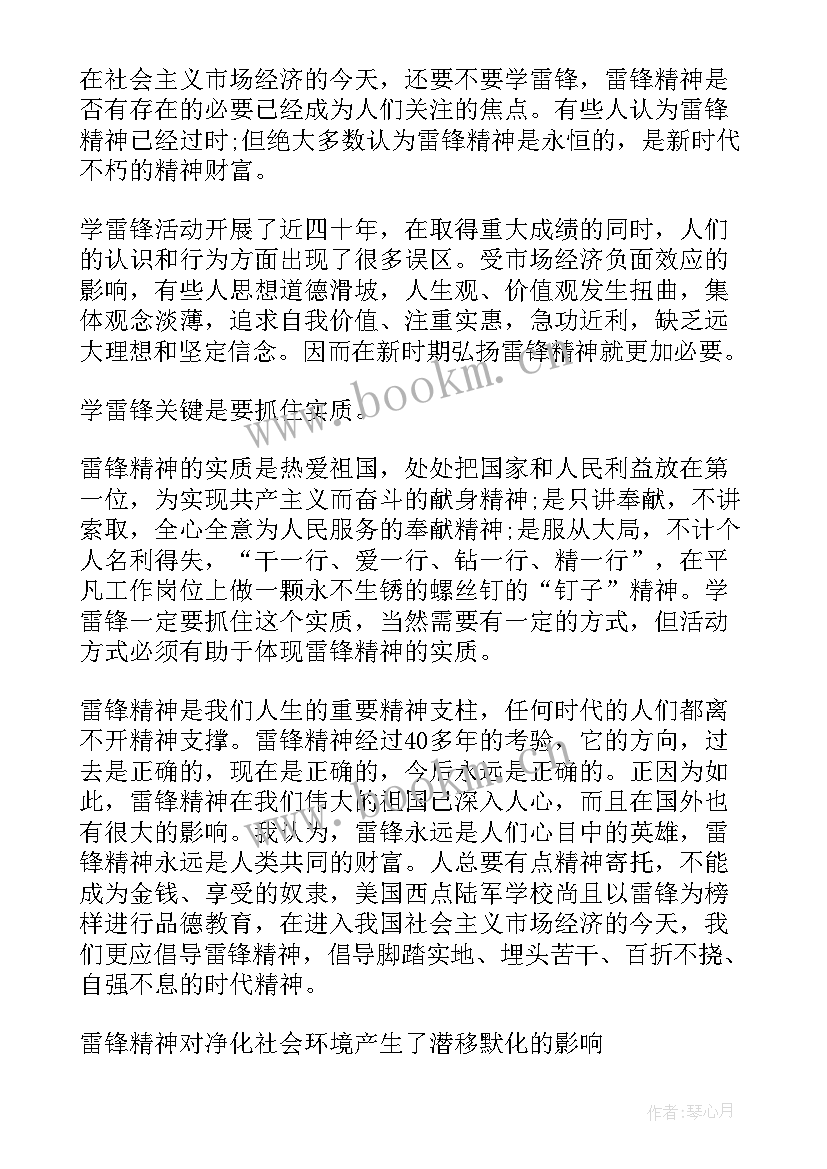 在社会主义市场经济的今天，还要不要学雷锋，雷锋精神是否有存在的必要已经成为人们关注的焦点。有些人认为雷锋精神已经过时;但绝大多数认为雷锋精神是永恒的，是新时代不朽的精神财富。

学雷锋活动开展了近四十年，在取得重大成绩的同时，人们的认识和行为方面出现了很多误区。受市场经济负面效应的影响，有些人思想道德滑坡，人生观、价值观发生扭曲，集体观念淡薄，追求自我价值、注重实惠，急功近利，缺乏远大理想和坚定信念。因而在新时期弘扬雷锋精神就更加必要。

学雷锋关键是要抓住实质。

雷锋精神的实质是热爱祖国，处处把国家和人民利益放在第一位，为实现共产主义而奋斗的献身精神;是只讲奉献，不讲索取，全心全意为人民服务的奉献精神;是服从大局，不计个人名利得失，“干一行、爱一行、钻一行、精一行”，在平凡工作岗位上做一颗永不生锈的螺丝钉的“钉子”精神。学雷锋一定要抓住这个实质，当然需要有一定的方式，但活动方式必须有助于体现雷锋精神的实质。

雷锋精神是我们人生的重要精神支柱，任何时代的人们都离不开精神支撑。雷锋精神经过40多年的考验，它的方向，过去是正确的，现在是正确的，今后永远是正确的。正因为如此，雷锋精神在我们伟大的祖国已深入人心，而且在国外也有很大的影响。我认为，雷锋永远是人们心目中的英雄，雷锋精神永远是人类共同的财富。人总要有点精神寄托，不能成为金钱、享受的奴隶，美国西点陆军学校尚且以雷锋为榜样进行品德教育，在进入我国社会主义市场经济的今天，我们更应倡导雷锋精神，倡导脚踏实地、埋头苦干、百折不挠、自强不息的时代精神。

雷锋精神对净化社会环境产生了潜移默化的影响

www.bookm.cn

作者：琴心月